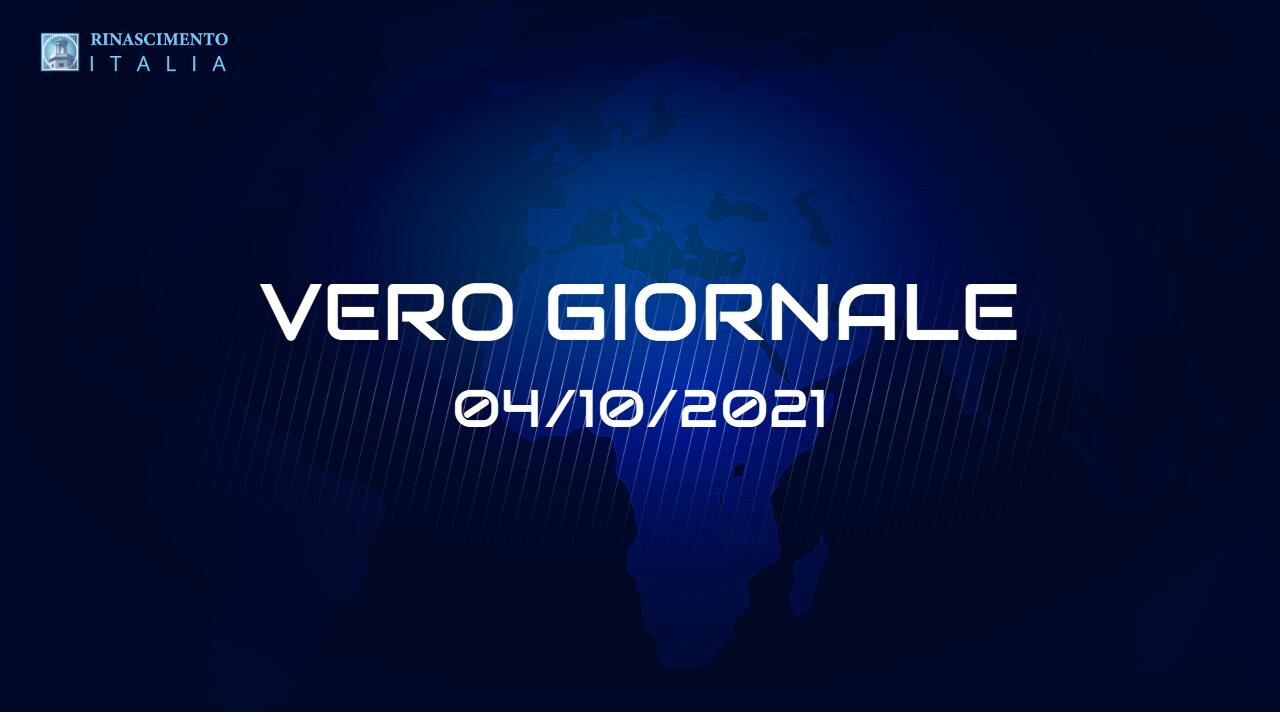 RINASCIMENTO
ITALIA

VERO GIORNALE
04/10/2021